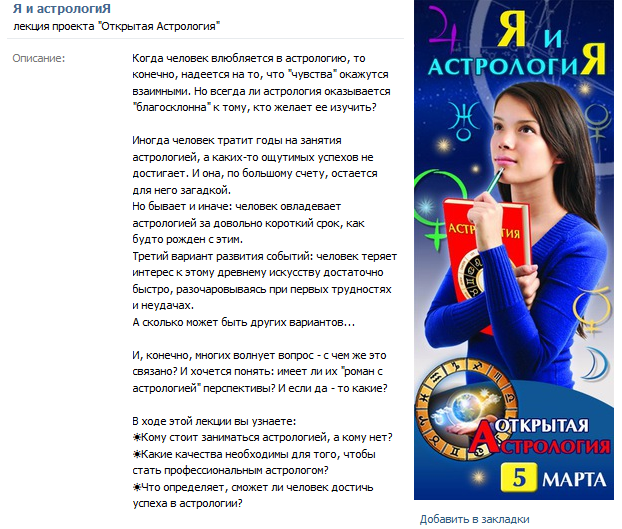 Я и астрологиЯ
лекция проекта "Открытая Астрология"

Описание:

Когда человек влюбляется в астрологию, то конечно, надеется на то, что "чувства" окажутся взаимными. Но всегда ли астрология оказывается "благосклонна" к тому, кто желает ее изучить?

Иногда человек тратит годы на занятия астрологией, а каких-то ощутимых успехов не достигает. И она, по большому счету, остается для него загадкой.
Но бывает и иначе: человек овладевает астрологией за довольно короткий срок, как будто рожден с этим.
Третий вариант развития событий: человек теряет интерес к этому древнему искусству достаточно быстро, разочаровываясь при первых трудностях и неудачах.
А сколько может быть других вариантов...

И, конечно, многих волнует вопрос - с чем же это связано? И хочется понять: имеет ли их "роман с астрологией" перспективы? И если да - то какие?

В ходе этой лекции вы узнаете:
☀Кому стоит заниматься астрологией, а кому нет?
☀Какие качества необходимы для того, чтобы стать профессиональным астрологом?
☀Что определяет, сможет ли человек достичь успеха в астрологии?

Я и
АСТРОЛОГИЯ

АСТРОЛОГИЯ

ОТКРЫТАЯ
АСТРОЛОГИЯ

5 МАРТА

Добавить в закладки